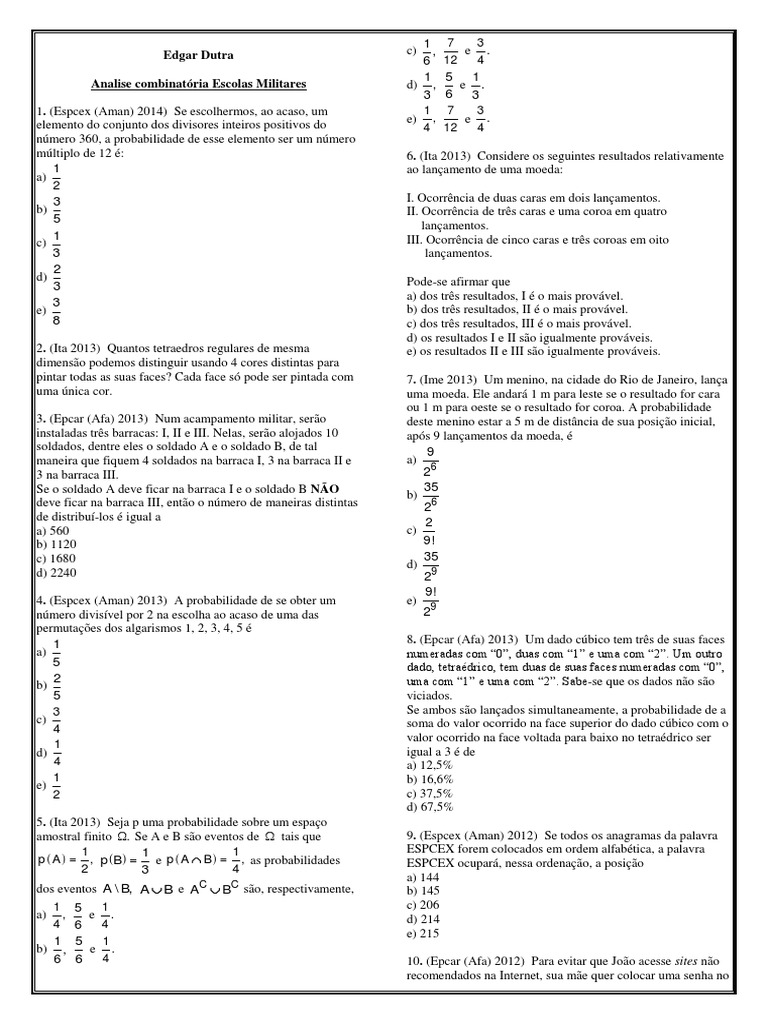 Edgar Dutra

Analise combinatória Escolas Militares

1. (Espcex (Aman) 2014) Se escolhermos, ao acaso, um elemento do conjunto dos divisores inteiros positivos do número 360, a probabilidade de esse elemento ser um número múltiplo de 12 é:
a) $\frac{1}{2}$
b) $\frac{3}{5}$
c) $\frac{1}{3}$
d) $\frac{2}{3}$
e) $\frac{3}{8}$

2. (Ita 2013) Quantos tetraedros regulares de mesma dimensão podemos distinguir usando 4 cores distintas para pintar todas as suas faces? Cada face só pode ser pintada com uma única cor.

3. (Epcar (Afa) 2013) Num acampamento militar, serão instaladas três barracas: I, II e III. Nelas, serão alojados 10 soldados, dentre eles o soldado A e o soldado B, de tal maneira que fiquem 4 soldados na barraca I, 3 na barraca II e 3 na barraca III.
Se o soldado A deve ficar na barraca I e o soldado B NÃO deve ficar na barraca III, então o número de maneiras distintas de distribuí-los é igual a
a) 560
b) 1120
c) 1680
d) 2240

4. (Espcex (Aman) 2013) A probabilidade de se obter um número divisível por 2 na escolha ao acaso de uma das permutações dos algarismos 1, 2, 3, 4, 5 é
a) $\frac{1}{5}$
b) $\frac{2}{5}$
c) $\frac{3}{4}$
d) $\frac{1}{4}$
e) $\frac{1}{2}$

5. (Ita 2013) Seja p uma probabilidade sobre um espaço amostral finito $\Omega$. Se A e B são eventos de $\Omega$ tais que $p(A) = \frac{1}{2}$, $p(B) = \frac{1}{3}$ e $p(A \cap B) = \frac{1}{4}$, as probabilidades dos eventos $A \setminus B$, $A \cup B$ e $A^C \cup B^C$ são, respectivamente,
a) $\frac{1}{4}$, $\frac{5}{6}$ e $\frac{1}{4}$.
b) $\frac{1}{6}$, $\frac{5}{6}$ e $\frac{1}{4}$.
c) $\frac{1}{6}$, $\frac{7}{12}$ e $\frac{3}{4}$.
d) $\frac{1}{3}$, $\frac{5}{6}$ e $\frac{1}{3}$.
e) $\frac{1}{4}$, $\frac{7}{12}$ e $\frac{3}{4}$.

6. (Ita 2013) Considere os seguintes resultados relativamente ao lançamento de uma moeda:

I. Ocorrência de duas caras em dois lançamentos.
II. Ocorrência de três caras e uma coroa em quatro lançamentos.
III. Ocorrência de cinco caras e três coroas em oito lançamentos.

Pode-se afirmar que
a) dos três resultados, I é o mais provável.
b) dos três resultados, II é o mais provável.
c) dos três resultados, III é o mais provável.
d) os resultados I e II são igualmente prováveis.
e) os resultados II e III são igualmente prováveis.

7. (Ime 2013) Um menino, na cidade do Rio de Janeiro, lança uma moeda. Ele andará 1 m para leste se o resultado for cara ou 1 m para oeste se o resultado for coroa. A probabilidade deste menino estar a 5 m de distância de sua posição inicial, após 9 lançamentos da moeda, é
a) $\frac{9}{2^6}$
b) $\frac{35}{2^6}$
c) $\frac{2}{9!}$
d) $\frac{35}{2^9}$
e) $\frac{9!}{2^9}$

8. (Epcar (Afa) 2013) Um dado cúbico tem três de suas faces numeradas com "0", duas com "1" e uma com "2". Um outro dado, tetraédrico, tem duas de suas faces numeradas com "0", uma com "1" e uma com "2". Sabe-se que os dados não são viciados.
Se ambos são lançados simultaneamente, a probabilidade de a soma do valor ocorrido na face superior do dado cúbico com o valor ocorrido na face voltada para baixo no tetraédrico ser igual a 3 é de
a) 12,5%
b) 16,6%
c) 37,5%
d) 67,5%

9. (Espcex (Aman) 2012) Se todos os anagramas da palavra ESPCEX forem colocados em ordem alfabética, a palavra ESPCEX ocupará, nessa ordenação, a posição
a) 144
b) 145
c) 206
d) 214
e) 215

10. (Epcar (Afa) 2012) Para evitar que João acesse sites não recomendados na Internet, sua mãe quer colocar uma senha no